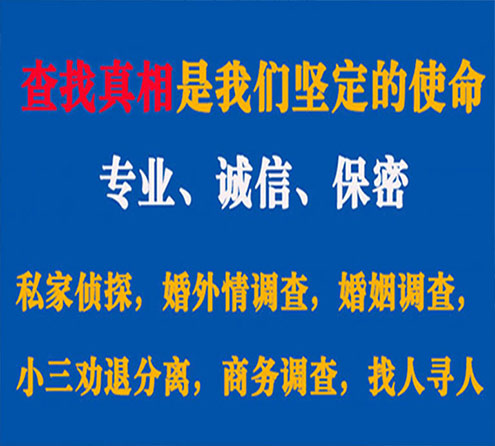 查找真相是我们坚定的使命

专业、诚信、保密

私家侦探，婚外情调查，婚姻调查，

小三劝退分离，商务调查，找人寻人